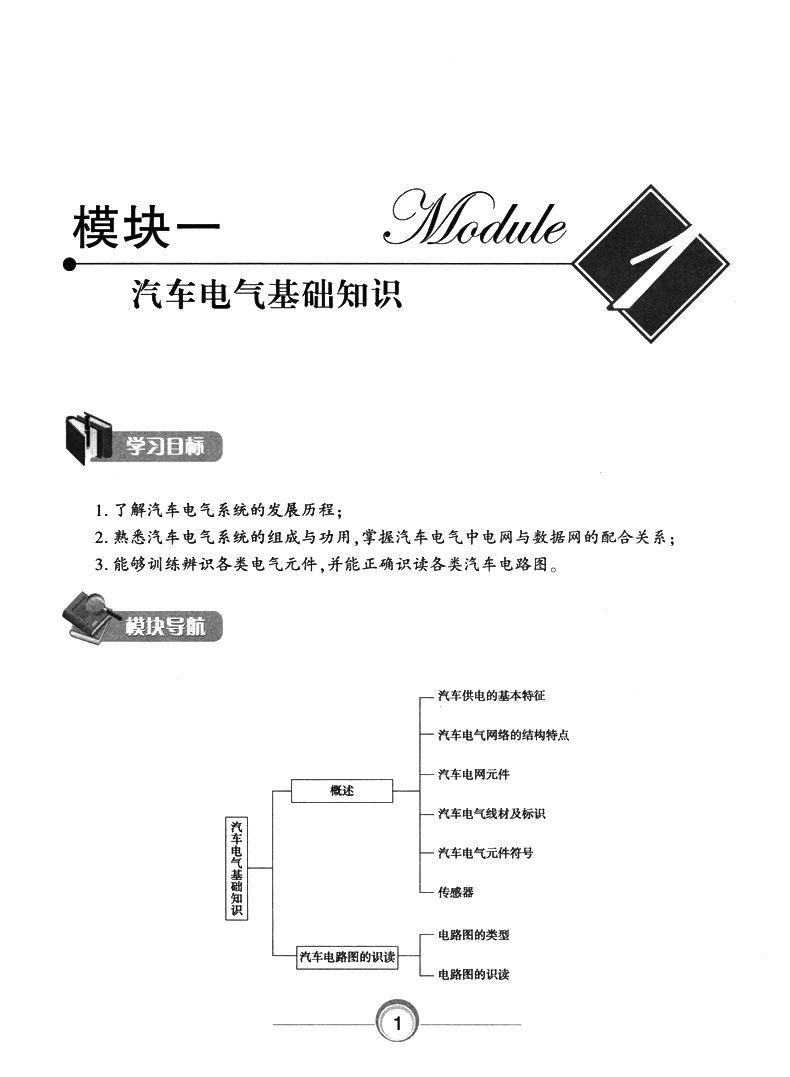 模块一

Module 1

汽车电气基础知识

学习目标

1. 了解汽车电气系统的发展历程；
2. 熟悉汽车电气系统的组成与功用，掌握汽车电气中电网与数据网的配合关系；
3. 能够训练辨识各类电气元件，并能正确识读各类汽车电路图。

模块导航

汽车电气基础知识

概述

汽车供电的基本特征

汽车电气网络的结构特点

汽车电网元件

汽车电气线材及标识

汽车电气元件符号

传感器

汽车电路图的识读

电路图的类型

电路图的识读

1